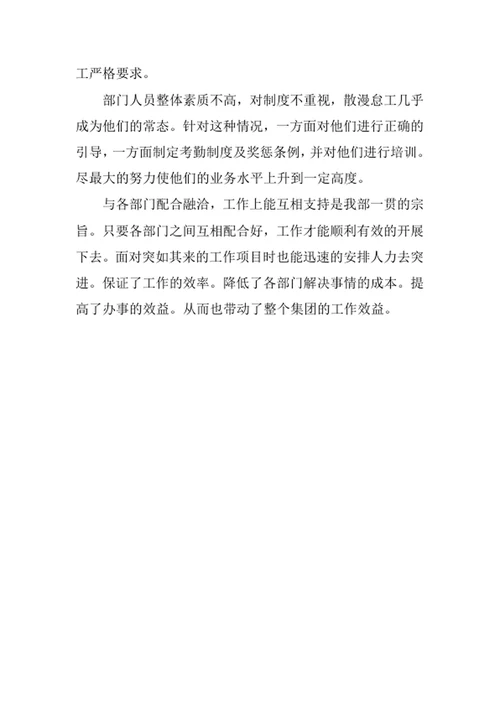 工严格要求。

部门人员整体素质不高，对制度不重视，散漫怠工几乎成为他们的常态。针对这种情况，一方面对他们进行正确的引导，一方面制定考勤制度及奖惩条例，并对他们进行培训。尽最大的努力使他们的业务水平上升到一定高度。

与各部门配合融洽，工作上能互相支持是我部一贯的宗旨。只要各部门之间互相配合好，工作才能顺利有效的开展下去。面对突如其来的工作项目时也能迅速的安排人力去突进。保证了工作的效率。降低了各部门解决事情的成本。提高了办事的效益。从而也带动了整个集团的工作效益。